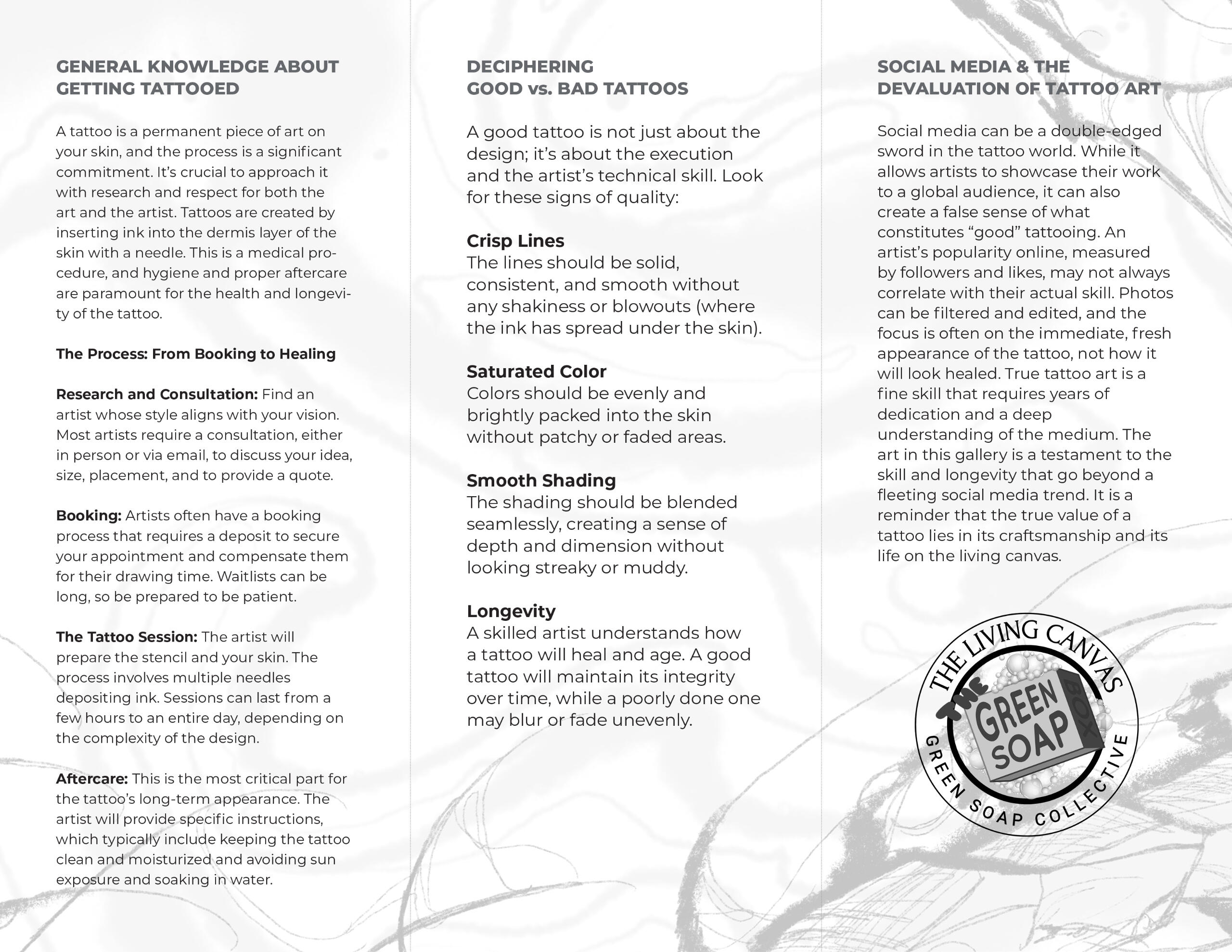 GENERAL KNOWLEDGE ABOUT GETTING TATTOOED

A tattoo is a permanent piece of art on your skin, and the process is a significant commitment. It's crucial to approach it with research and respect for both the art and the artist. Tattoos are created by inserting ink into the dermis layer of the skin with a needle. This is a medical procedure, and hygiene and proper aftercare are paramount for the health and longevity of the tattoo.

The Process: From Booking to Healing

Research and Consultation: Find an artist whose style aligns with your vision. Most artists require a consultation, either in person or via email, to discuss your idea, size, placement, and to provide a quote.

Booking: Artists often have a booking process that requires a deposit to secure your appointment and compensate them for their drawing time. Waitlists can be long, so be prepared to be patient.

The Tattoo Session: The artist will prepare the stencil and your skin. The process involves multiple needles depositing ink. Sessions can last from a few hours to an entire day, depending on the complexity of the design.

Aftercare: This is the most critical part for the tattoo's long-term appearance. The artist will provide specific instructions, which typically include keeping the tattoo clean and moisturized and avoiding sun exposure and soaking in water.

DECIPHERING GOOD vs. BAD TATTOOS

A good tattoo is not just about the design; it's about the execution and the artist's technical skill. Look for these signs of quality:

Crisp Lines
The lines should be solid, consistent, and smooth without any shakiness or blowouts (where the ink has spread under the skin).

Saturated Color
Colors should be evenly and brightly packed into the skin without patchy or faded areas.

Smooth Shading
The shading should be blended seamlessly, creating a sense of depth and dimension without looking streaky or muddy.

Longevity
A skilled artist understands how a tattoo will heal and age. A good tattoo will maintain its integrity over time, while a poorly done one may blur or fade unevenly.

SOCIAL MEDIA & THE DEVALUATION OF TATTOO ART

Social media can be a double-edged sword in the tattoo world. While it allows artists to showcase their work to a global audience, it can also create a false sense of what constitutes "good" tattooing. An artist's popularity online, measured by followers and likes, may not always correlate with their actual skill. Photos can be filtered and edited, and the focus is often on the immediate, fresh appearance of the tattoo, not how it will look healed. True tattoo art is a fine skill that requires years of dedication and a deep understanding of the medium. The art in this gallery is a testament to the skill and longevity that go beyond a fleeting social media trend. It is a reminder that the true value of a tattoo lies in its craftsmanship and its life on the living canvas.

THE LIVING CANVAS
THE GREEN SOAP BOX
GREEN SOAP COLLECTIVE